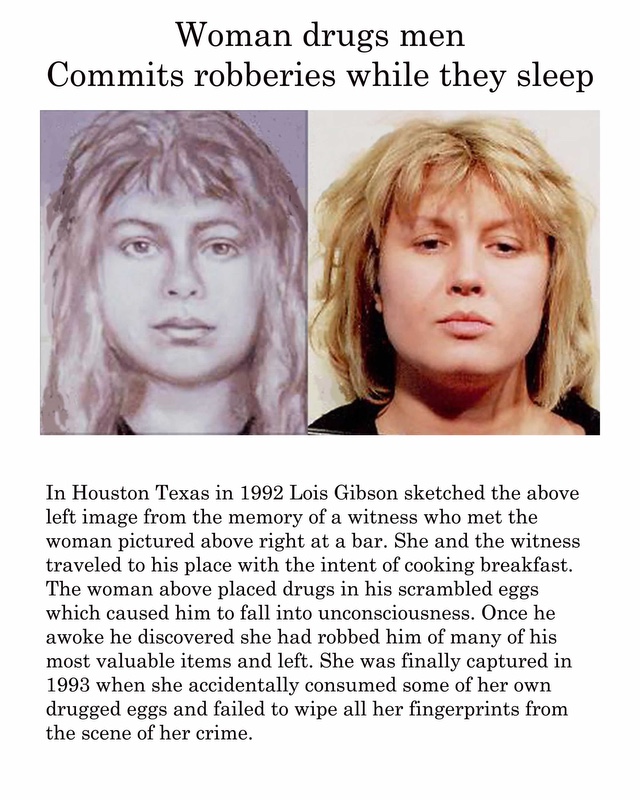 Woman drugs men
Commits robberies while they sleep

In Houston Texas in 1992 Lois Gibson sketched the above left image from the memory of a witness who met the woman pictured above right at a bar. She and the witness traveled to his place with the intent of cooking breakfast. The woman above placed drugs in his scrambled eggs which caused him to fall into unconsciousness. Once he awoke he discovered she had robbed him of many of his most valuable items and left. She was finally captured in 1993 when she accidentally consumed some of her own drugged eggs and failed to wipe all her fingerprints from the scene of her crime.